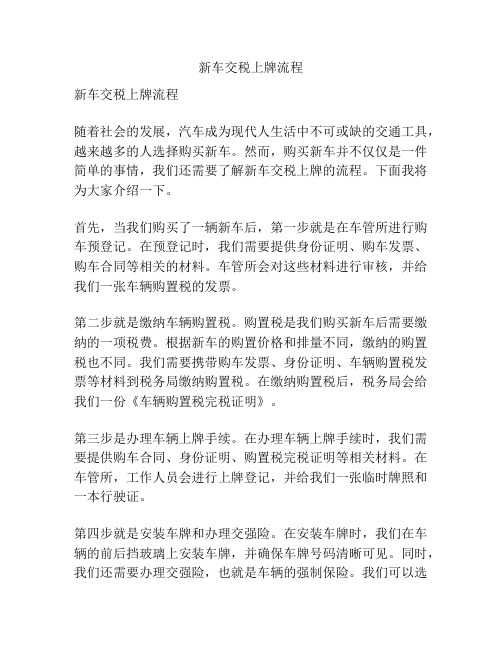 新车交税上牌流程

新车交税上牌流程

随着社会的发展，汽车成为现代人生活中不可或缺的交通工具，越来越多的人选择购买新车。然而，购买新车并不仅仅是一件简单的事情，我们还需要了解新车交税上牌的流程。下面我将为大家介绍一下。

首先，当我们购买了一辆新车后，第一步就是在车管所进行购车预登记。在预登记时，我们需要提供身份证明、购车发票、购车合同等相关的材料。车管所会对这些材料进行审核，并给我们一张车辆购置税的发票。

第二步就是缴纳车辆购置税。购置税是我们购买新车后需要缴纳的一项税费。根据新车的购置价格和排量不同，缴纳的购置税也不同。我们需要携带购车发票、身份证明、车辆购置税发票等材料到税务局缴纳购置税。在缴纳购置税后，税务局会给我们一份《车辆购置税完税证明》。

第三步是办理车辆上牌手续。在办理车辆上牌手续时，我们需要提供购车合同、身份证明、购置税完税证明等相关材料。在车管所，工作人员会进行上牌登记，并给我们一张临时牌照和一本行驶证。

第四步就是安装车牌和办理交强险。在安装车牌时，我们在车辆的前后挡玻璃上安装车牌，并确保车牌号码清晰可见。同时，我们还需要办理交强险，也就是车辆的强制保险。我们可以选